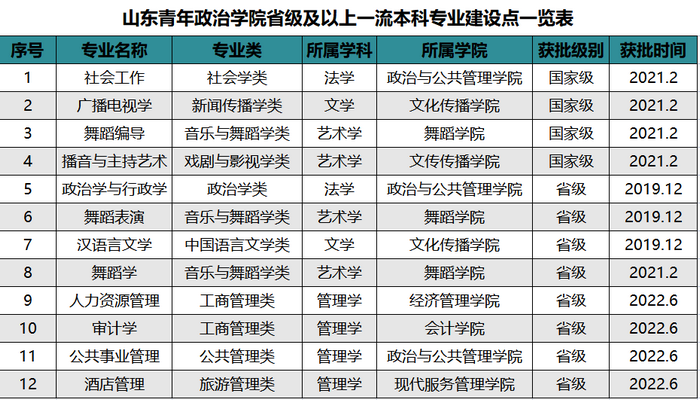 山东青年政治学院省级及以上一流本科专业建设点一览表

| 序号 | 专业名称 | 专业类 | 所属学科 | 所属学院 | 获批级别 | 获批时间 |
|---|---|---|---|---|---|---|
| 1 | 社会工作 | 社会学类 | 法学 | 政治与公共管理学院 | 国家级 | 2021.2 |
| 2 | 广播电视学 | 新闻传播学类 | 文学 | 文化传播学院 | 国家级 | 2021.2 |
| 3 | 舞蹈编导 | 音乐与舞蹈学类 | 艺术学 | 舞蹈学院 | 国家级 | 2021.2 |
| 4 | 播音与主持艺术 | 戏剧与影视学类 | 艺术学 | 文传传播学院 | 国家级 | 2021.2 |
| 5 | 政治学与行政学 | 政治学类 | 法学 | 政治与公共管理学院 | 省级 | 2019.12 |
| 6 | 舞蹈表演 | 音乐与舞蹈学类 | 艺术学 | 舞蹈学院 | 省级 | 2019.12 |
| 7 | 汉语言文学 | 中国语言文学类 | 文学 | 文化传播学院 | 省级 | 2019.12 |
| 8 | 舞蹈学 | 音乐与舞蹈学类 | 艺术学 | 舞蹈学院 | 省级 | 2021.2 |
| 9 | 人力资源管理 | 工商管理类 | 管理学 | 经济管理学院 | 省级 | 2022.6 |
| 10 | 审计学 | 工商管理类 | 管理学 | 会计学院 | 省级 | 2022.6 |
| 11 | 公共事业管理 | 公共管理类 | 管理学 | 政治与公共管理学院 | 省级 | 2022.6 |
| 12 | 酒店管理 | 旅游管理类 | 管理学 | 现代服务管理学院 | 省级 | 2022.6 |